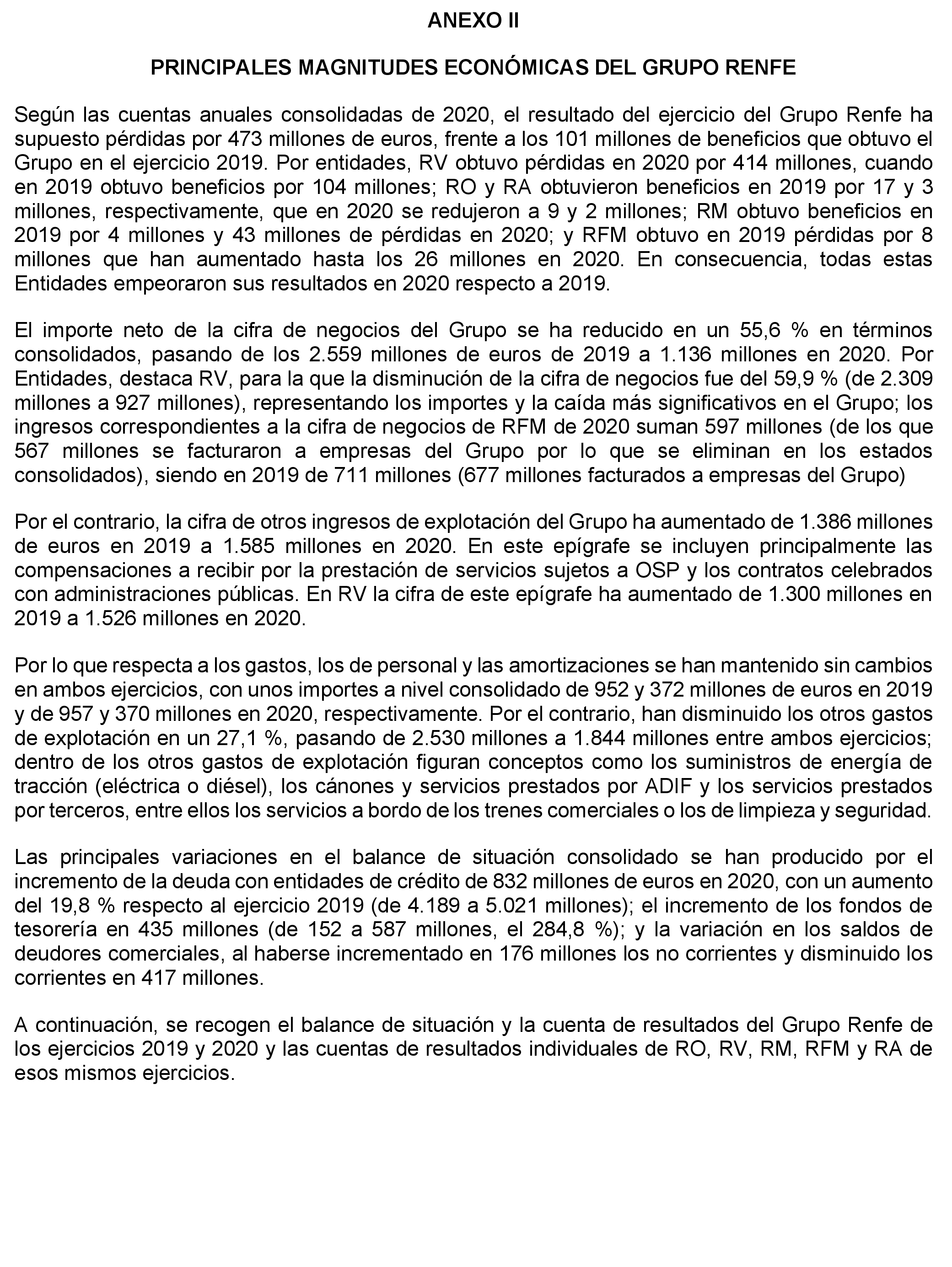 ANEXO II

PRINCIPALES MAGNITUDES ECONÓMICAS DEL GRUPO RENFE

Según las cuentas anuales consolidadas de 2020, el resultado del ejercicio del Grupo Renfe ha supuesto pérdidas por 473 millones de euros, frente a los 101 millones de beneficios que obtuvo el Grupo en el ejercicio 2019. Por entidades, RV obtuvo pérdidas en 2020 por 414 millones, cuando en 2019 obtuvo beneficios por 104 millones; RO y RA obtuvieron beneficios en 2019 por 17 y 3 millones, respectivamente, que en 2020 se redujeron a 9 y 2 millones; RM obtuvo beneficios en 2019 por 4 millones y 43 millones de pérdidas en 2020; y RFM obtuvo en 2019 pérdidas por 8 millones que han aumentado hasta los 26 millones en 2020. En consecuencia, todas estas Entidades empeoraron sus resultados en 2020 respecto a 2019.

El importe neto de la cifra de negocios del Grupo se ha reducido en un 55,6 % en términos consolidados, pasando de los 2.559 millones de euros de 2019 a 1.136 millones en 2020. Por Entidades, destaca RV, para la que la disminución de la cifra de negocios fue del 59,9 % (de 2.309 millones a 927 millones), representando los importes y la caída más significativos en el Grupo; los ingresos correspondientes a la cifra de negocios de RFM de 2020 suman 597 millones (de los que 567 millones se facturaron a empresas del Grupo por lo que se eliminan en los estados consolidados), siendo en 2019 de 711 millones (677 millones facturados a empresas del Grupo)

Por el contrario, la cifra de otros ingresos de explotación del Grupo ha aumentado de 1.386 millones de euros en 2019 a 1.585 millones en 2020. En este epígrafe se incluyen principalmente las compensaciones a recibir por la prestación de servicios sujetos a OSP y los contratos celebrados con administraciones públicas. En RV la cifra de este epígrafe ha aumentado de 1.300 millones en 2019 a 1.526 millones en 2020.

Por lo que respecta a los gastos, los de personal y las amortizaciones se han mantenido sin cambios en ambos ejercicios, con unos importes a nivel consolidado de 952 y 372 millones de euros en 2019 y de 957 y 370 millones en 2020, respectivamente. Por el contrario, han disminuido los otros gastos de explotación en un 27,1 %, pasando de 2.530 millones a 1.844 millones entre ambos ejercicios; dentro de los otros gastos de explotación figuran conceptos como los suministros de energía de tracción (eléctrica o diésel), los cánones y servicios prestados por ADIF y los servicios prestados por terceros, entre ellos los servicios a bordo de los trenes comerciales o los de limpieza y seguridad.

Las principales variaciones en el balance de situación consolidado se han producido por el incremento de la deuda con entidades de crédito de 832 millones de euros en 2020, con un aumento del 19,8 % respecto al ejercicio 2019 (de 4.189 a 5.021 millones); el incremento de los fondos de tesorería en 435 millones (de 152 a 587 millones, el 284,8 %); y la variación en los saldos de deudores comerciales, al haberse incrementado en 176 millones los no corrientes y disminuido los corrientes en 417 millones.

A continuación, se recogen el balance de situación y la cuenta de resultados del Grupo Renfe de los ejercicios 2019 y 2020 y las cuentas de resultados individuales de RO, RV, RM, RFM y RA de esos mismos ejercicios.